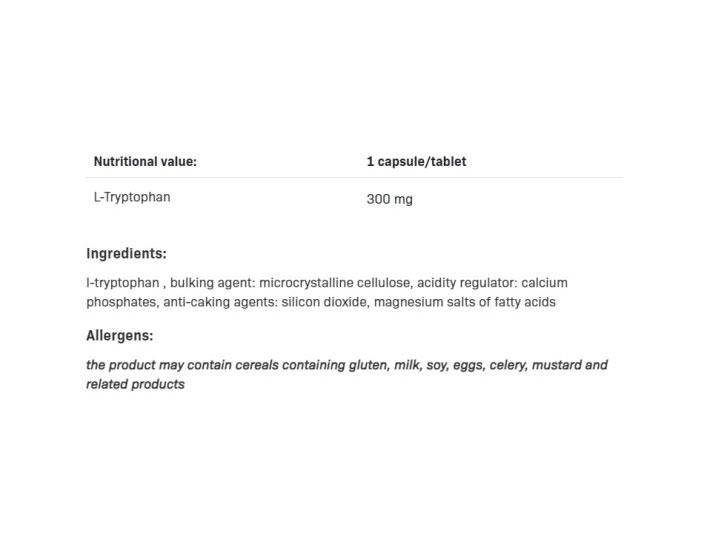 | Nutritional value: | 1 capsule/tablet |
|---|---|
| L-Tryptophan | 300 mg |

Ingredients:

l-tryptophan , bulking agent: microcrystalline cellulose, acidity regulator: calcium phosphates, anti-caking agents: silicon dioxide, magnesium salts of fatty acids

Allergens:

the product may contain cereals containing gluten, milk, soy, eggs, celery, mustard and related products